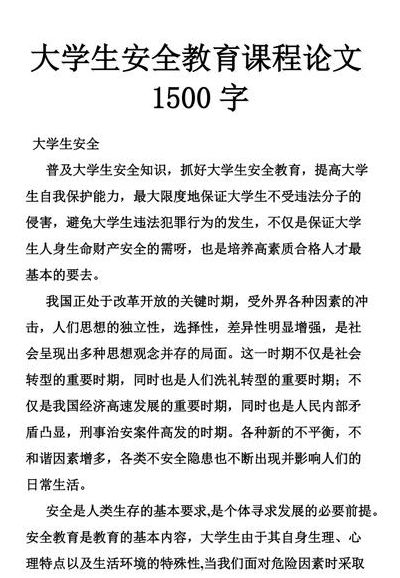 大学生安全教育课程论文 1500 字

大学生安全

普及大学生安全知识，抓好大学生安全教育，提高大学生自我保护能力，最大限度地保证大学生不受违法分子的侵害，避免大学生违法犯罪行为的发生，不仅是保证大学生人身生命财产安全的需呀，也是培养高素质合格人才最基本的要去。

我国正处于改革开放的关键时期，受外界各种因素的冲击，人们思想的独立性，选择性，差异性明显增强，是社会呈现出多种思想观念并存的局面。这一时期不仅是社会转型的重要时期，同时也是人们洗礼转型的重要时期；不仅是我国经济高速发展的重要时期，同时也是人民内部矛盾凸显，刑事治安案件高发的时期。各种新的不平衡，不和谐因素增多，各类不安全隐患也不断出现并影响人们的日常生活。

安全是人类生存的基本要求,是个体寻求发展的必要前提。安全教育是教育的基本内容，大学生由于其自身生理、心理特点以及生活环境的特殊性,当我们面对危险因素时采取